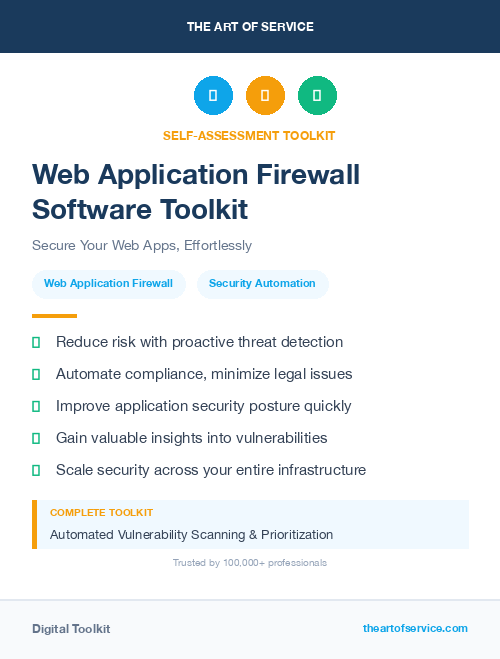 THE ART OF SERVICE

SELF-ASSESSMENT TOOLKIT

Web Application Firewall Software Toolkit

Secure Your Web Apps, Effortlessly

Web Application Firewall

Security Automation

Reduce risk with proactive threat detection

Automate compliance, minimize legal issues

Improve application security posture quickly

Gain valuable insights into vulnerabilities

Scale security across your entire infrastructure

COMPLETE TOOLKIT

Automated Vulnerability Scanning & Prioritization

Trusted by 100,000+ professionals

Digital Toolkit

theartofservice.com